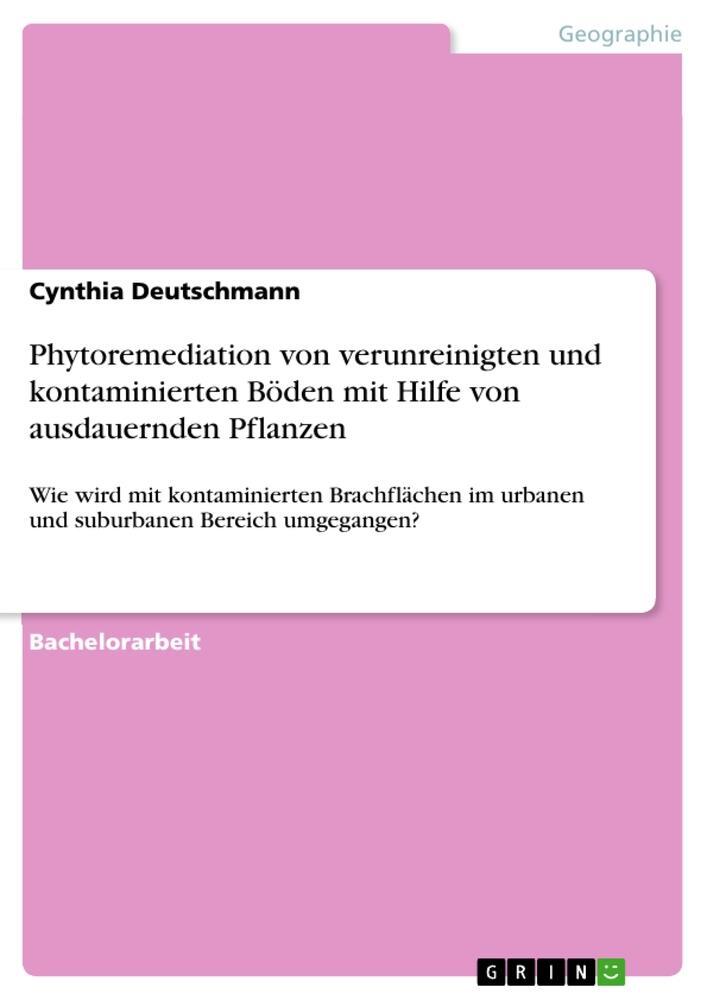 Geographie

Cynthia Deutschmann

Phytoremediation von verunreinigten und kontaminierten Böden mit Hilfe von ausdauernden Pflanzen

Wie wird mit kontaminierten Brachflächen im urbanen und suburbanen Bereich umgegangen?

Bachelorarbeit

GRIN